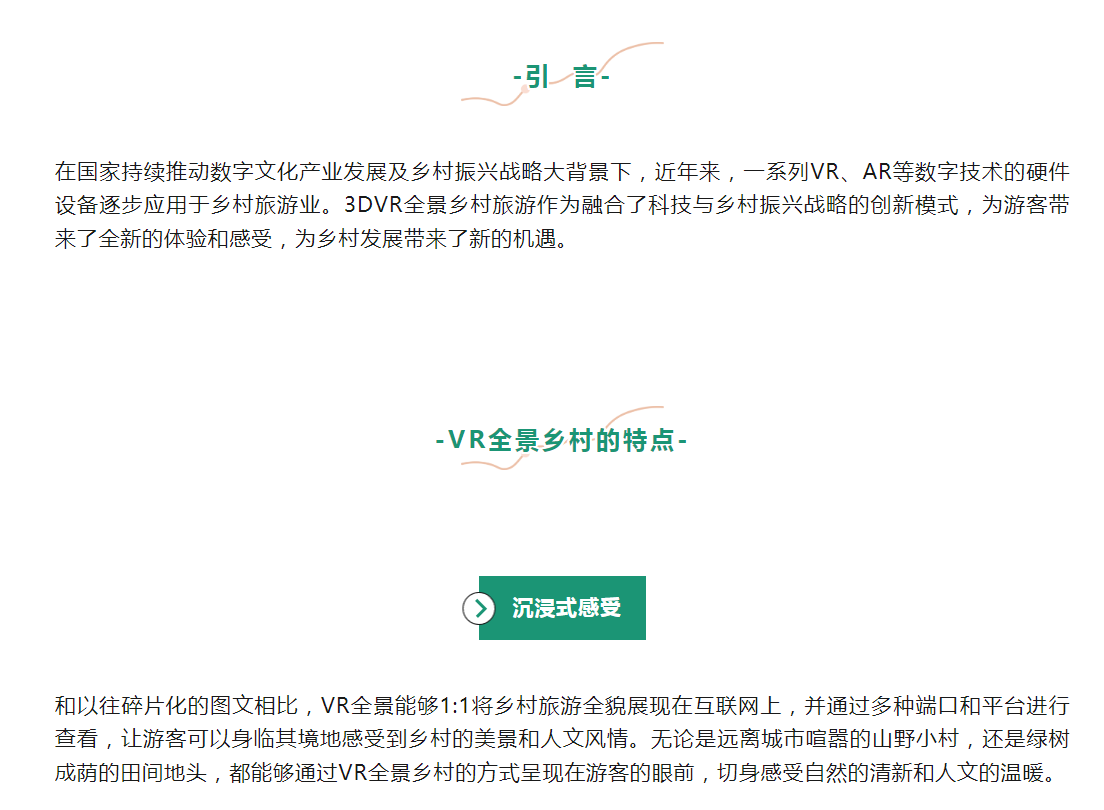 -引 言-

在国家持续推动数字文化产业发展及乡村振兴战略大背景下，近年来，一系列VR、AR等数字技术的硬件设备逐步应用于乡村旅游业。3DVR全景乡村旅游作为融合了科技与乡村振兴战略的创新模式，为游客带来了全新的体验和感受，为乡村发展带来了新的机遇。

-VR全景乡村的特点-

沉浸式感受

和以往碎片化的图文相比，VR全景能够1:1将乡村旅游全貌展现在互联网上，并通过多种端口和平台进行查看，让游客可以身临其境地感受到乡村的美景和人文风情。无论是远离城市喧嚣的山野小村，还是绿树成荫的田间地头，都能够通过VR全景乡村的方式呈现在游客的眼前，切身感受自然的清新和人文的温暖。